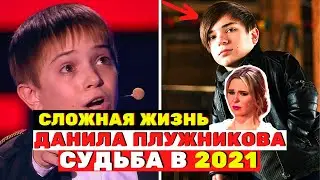 СЛОЖНАЯ ЖИЗНЬ
ДАНИЛА ПЛУЖНИКОВА
СУДЬБА В 2021